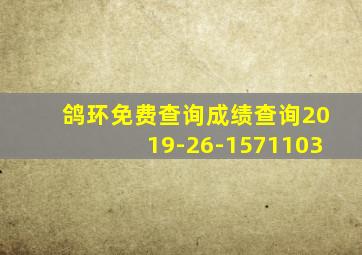 鸽环免费查询成绩查询2019-26-1571103